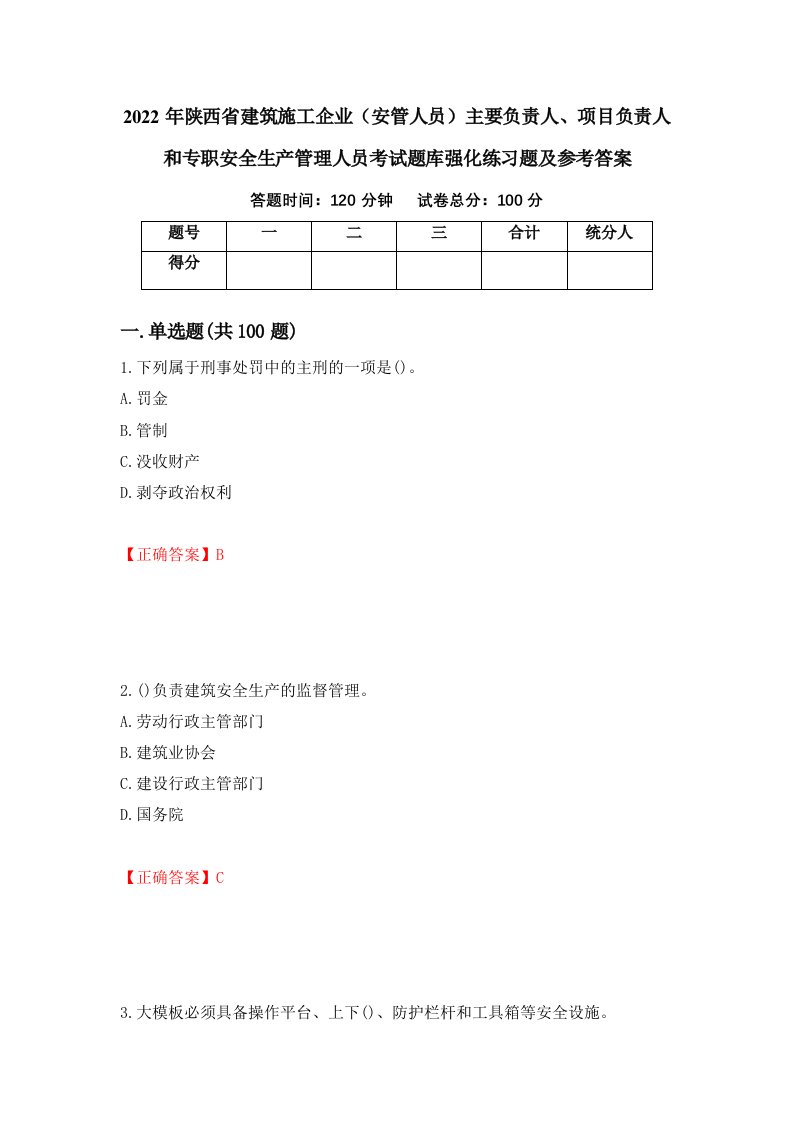 2022 年陕西省建筑施工企业（安管人员）主要负责人、项目负责人和专职安全生产管理人员考试题库强化练习题及参考答案

答题时间：120 分钟　　试卷总分：100 分

| 题号 | 一 | 二 | 三 | 合计 | 统分人 |
|---|---|---|---|---|---|
| 得分 | | | | | |

一.单选题(共 100 题)

1.下列属于刑事处罚中的主刑的一项是()。

A.罚金

B.管制

C.没收财产

D.剥夺政治权利

【正确答案】B

2.()负责建筑安全生产的监督管理。

A.劳动行政主管部门

B.建筑业协会

C.建设行政主管部门

D.国务院

【正确答案】C

3.大模板必须具备操作平台、上下()、防护栏杆和工具箱等安全设施。